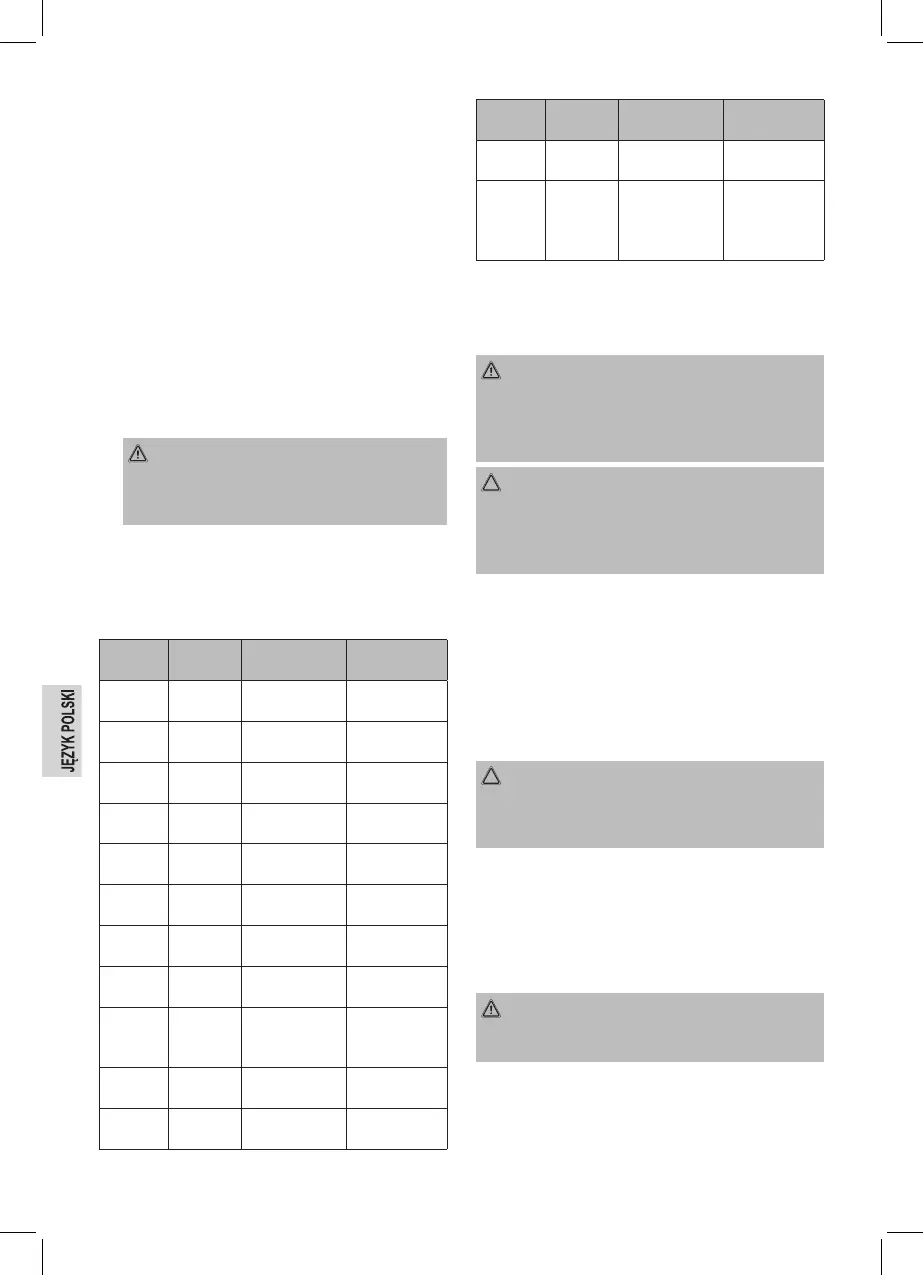 JĘZYK POLSKI